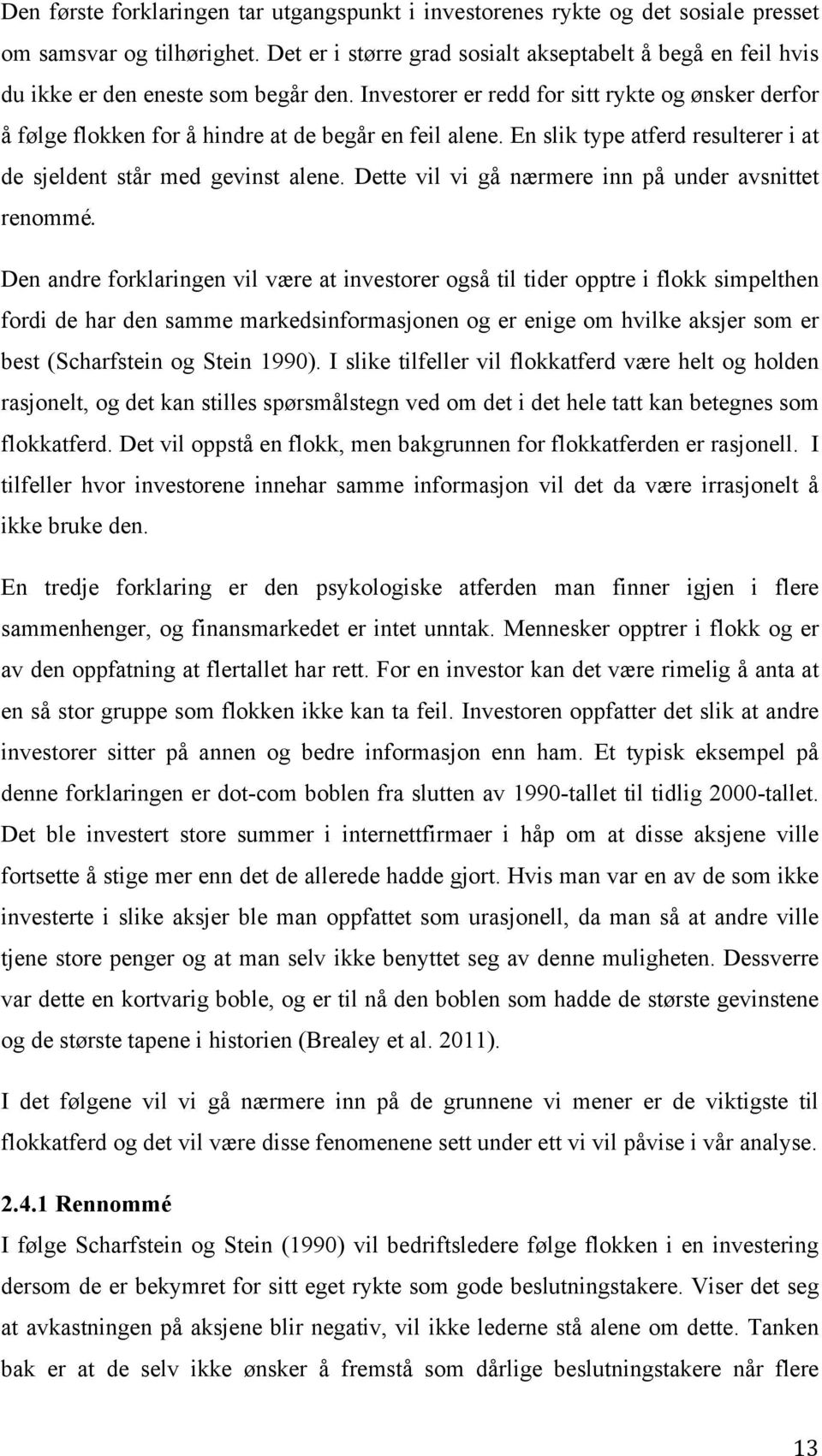 Den første forklaringen tar utgangspunkt i investorenes rykte og det sosiale presset om samsvar og tilhørighet. Det er i større grad sosialt akseptabelt å begå en feil hvis du ikke er den eneste som begår den. Investorer er redd for sitt rykte og ønsker derfor å følge flokken for å hindre at de begår en feil alene. En slik type atferd resulterer i at de sjeldent står med gevinst alene. Dette vil vi gå nærmere inn på under avsnittet renommé.

Den andre forklaringen vil være at investorer også til tider opptre i flokk simpelthen fordi de har den samme markedsinformasjonen og er enige om hvilke aksjer som er best (Scharfstein og Stein 1990). I slike tilfeller vil flokkatferd være helt og holden rasjonelt, og det kan stilles spørsmålstegn ved om det i det hele tatt kan betegnes som flokkatferd. Det vil oppstå en flokk, men bakgrunnen for flokkatferden er rasjonell. I tilfeller hvor investorene innehar samme informasjon vil det da være irrasjonelt å ikke bruke den.

En tredje forklaring er den psykologiske atferden man finner igjen i flere sammenhenger, og finansmarkedet er intet unntak. Mennesker opptrer i flokk og er av den oppfatning at flertallet har rett. For en investor kan det være rimelig å anta at en så stor gruppe som flokken ikke kan ta feil. Investoren oppfatter det slik at andre investorer sitter på annen og bedre informasjon enn ham. Et typisk eksempel på denne forklaringen er dot-com boblen fra slutten av 1990-tallet til tidlig 2000-tallet. Det ble investert store summer i internettfirmaer i håp om at disse aksjene ville fortsette å stige mer enn det de allerede hadde gjort. Hvis man var en av de som ikke investerte i slike aksjer ble man oppfattet som urasjonell, da man så at andre ville tjene store penger og at man selv ikke benyttet seg av denne muligheten. Dessverre var dette en kortvarig boble, og er til nå den boblen som hadde de største gevinstene og de største tapene i historien (Brealey et al. 2011).

I det følgene vil vi gå nærmere inn på de grunnene vi mener er de viktigste til flokkatferd og det vil være disse fenomenene sett under ett vi vil påvise i vår analyse.

2.4.1 Rennommé
I følge Scharfstein og Stein (1990) vil bedriftsledere følge flokken i en investering dersom de er bekymret for sitt eget rykte som gode beslutningstakere. Viser det seg at avkastningen på aksjene blir negativ, vil ikke lederne stå alene om dette. Tanken bak er at de selv ikke ønsker å fremstå som dårlige beslutningstakere når flere

13